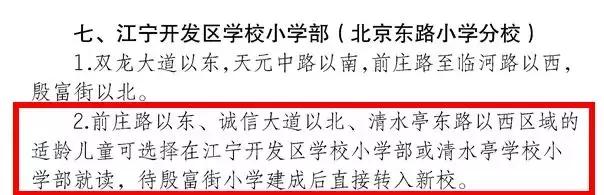 七、江宁开发区学校小学部（北京东路小学分校）

1.双龙大道以东,天元中路以南,前庄路至临河路以西,殷富街以北。

2.前庄路以东、诚信大道以北、清水亭东路以西区域的适龄儿童可选择在江宁开发区学校小学部或清水亭学校小学部就读，待殷富街小学建成后直接转入新校。